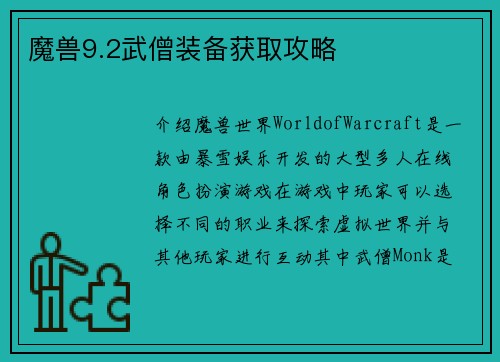 魔兽9.2武僧装备获取攻略

介绍魔兽世界WorldofWarcraft是一款由暴雪娱乐开发的大型多人在线角色扮演游戏在游戏中玩家可以选择不同的职业来探索虚拟世界并与其他玩家进行互动其中武僧Monk是